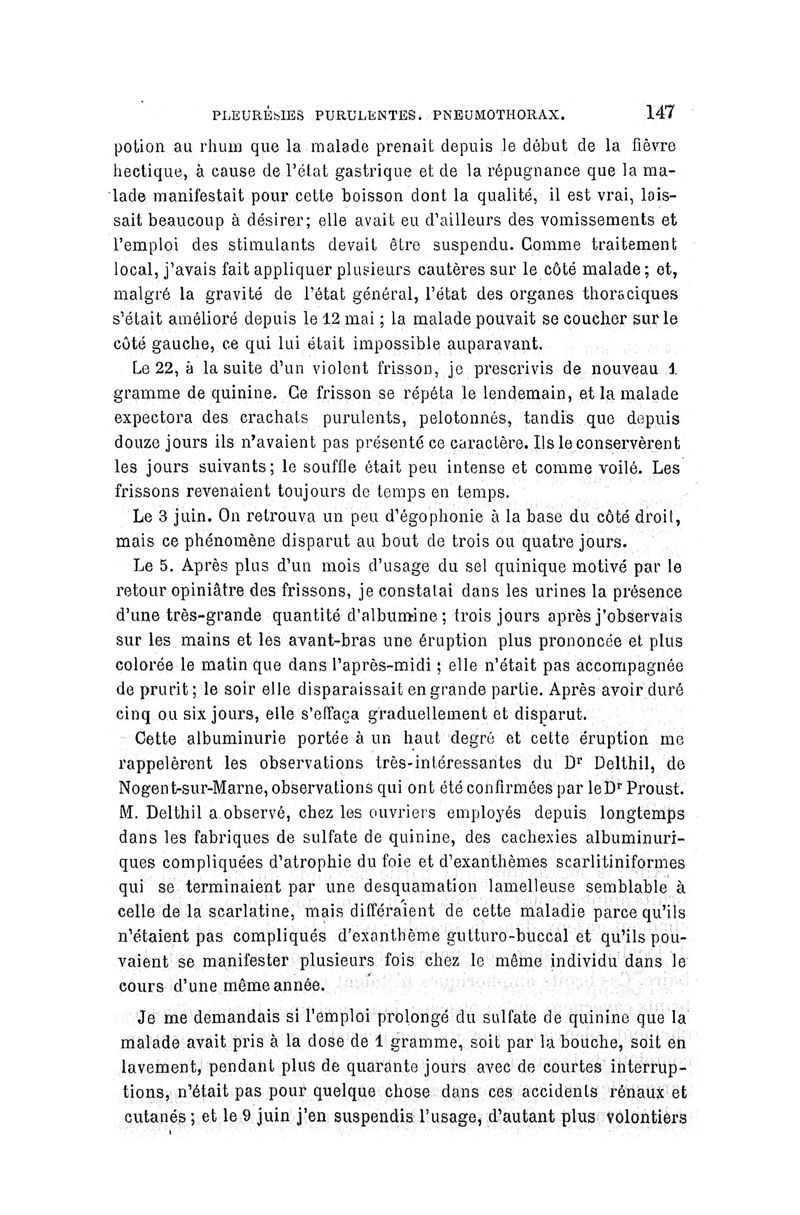 PLEURÉSIES PURULENTES. PNEUMOTHORAX. 147

potion au rhum que la malade prenait depuis le début de la fièvre hectique, à cause de l'état gastrique et de la répugnance que la malade manifestait pour cette boisson dont la qualité, il est vrai, laissait beaucoup à désirer; elle avait eu d'ailleurs des vomissements et l'emploi des stimulants devait être suspendu. Comme traitement local, j'avais fait appliquer plusieurs cautères sur le côté malade; et, malgré la gravité de l'état général, l'état des organes thoraciques s'était amélioré depuis le 12 mai; la malade pouvait se coucher sur le côté gauche, ce qui lui était impossible auparavant.

Le 22, à la suite d'un violent frisson, je prescrivis de nouveau 1 gramme de quinine. Ce frisson se répéta le lendemain, et la malade expectora des crachats purulents, pelotonnés, tandis que depuis douze jours ils n'avaient pas présenté ce caractère. Ils le conservèrent les jours suivants; le souffle était peu intense et comme voilé. Les frissons revenaient toujours de temps en temps.

Le 3 juin. On retrouva un peu d'égophonie à la base du côté droit, mais ce phénomène disparut au bout de trois ou quatre jours.

Le 5. Après plus d'un mois d'usage du sel quinique motivé par le retour opiniâtre des frissons, je constatai dans les urines la présence d'une très-grande quantité d'albumine; trois jours après j'observais sur les mains et les avant-bras une éruption plus prononcée et plus colorée le matin que dans l'après-midi; elle n'était pas accompagnée de prurit; le soir elle disparaissait en grande partie. Après avoir duré cinq ou six jours, elle s'effaça graduellement et disparut.

Cette albuminurie portée à un haut degré et cette éruption me rappelèrent les observations très-intéressantes du Dr Delthil, de Nogent-sur-Marne, observations qui ont été confirmées par le Dr Proust. M. Delthil a observé, chez les ouvriers employés depuis longtemps dans les fabriques de sulfate de quinine, des cachexies albuminuriques compliquées d'atrophie du foie et d'exanthèmes scarlitiniformes qui se terminaient par une desquamation lamelleuse semblable à celle de la scarlatine, mais différaient de cette maladie parce qu'ils n'étaient pas compliqués d'exanthème gutturo-buccal et qu'ils pouvaient se manifester plusieurs fois chez le même individu dans le cours d'une même année.

Je me demandais si l'emploi prolongé du sulfate de quinine que la malade avait pris à la dose de 1 gramme, soit par la bouche, soit en lavement, pendant plus de quarante jours avec de courtes interruptions, n'était pas pour quelque chose dans ces accidents rénaux et cutanés; et le 9 juin j'en suspendis l'usage, d'autant plus volontiers